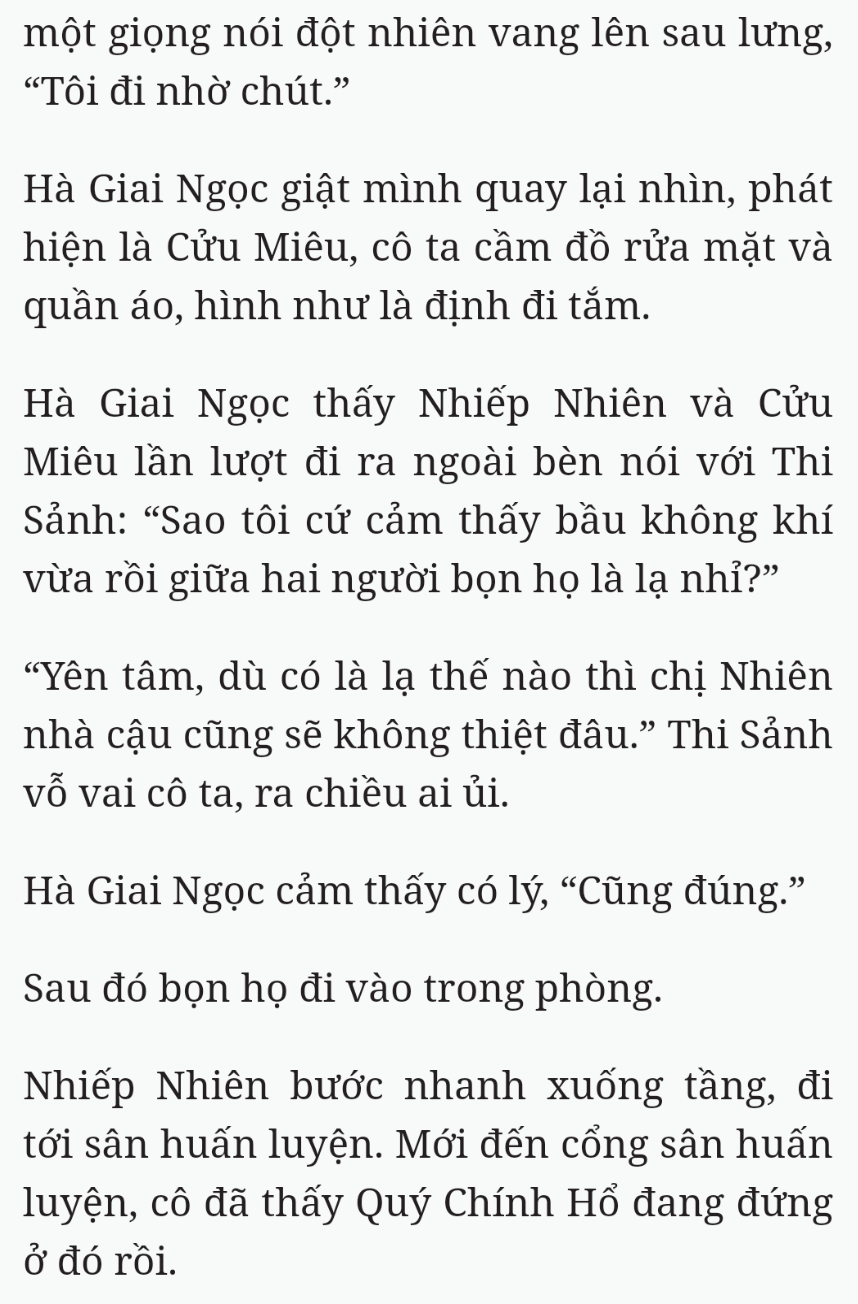 một giọng nói đột nhiên vang lên sau lưng, “Tôi đi nhờ chút.”

Hà Giai Ngọc giật mình quay lại nhìn, phát hiện là Cửu Miêu, cô ta cầm đồ rửa mặt và quần áo, hình như là định đi tắm.

Hà Giai Ngọc thấy Nhiếp Nhiên và Cửu Miêu lần lượt đi ra ngoài bèn nói với Thi Sảnh: “Sao tôi cứ cảm thấy bầu không khí vừa rồi giữa hai người bọn họ là lạ nhỉ?”

“Yên tâm, dù có là lạ thế nào thì chị Nhiên nhà cậu cũng sẽ không thiệt đâu.” Thi Sảnh vỗ vai cô ta, ra chiều ai ủi.

Hà Giai Ngọc cảm thấy có lý, “Cũng đúng.”

Sau đó bọn họ đi vào trong phòng.

Nhiếp Nhiên bước nhanh xuống tầng, đi tới sân huấn luyện. Mới đến cổng sân huấn luyện, cô đã thấy Quý Chính Hổ đang đứng ở đó rồi.